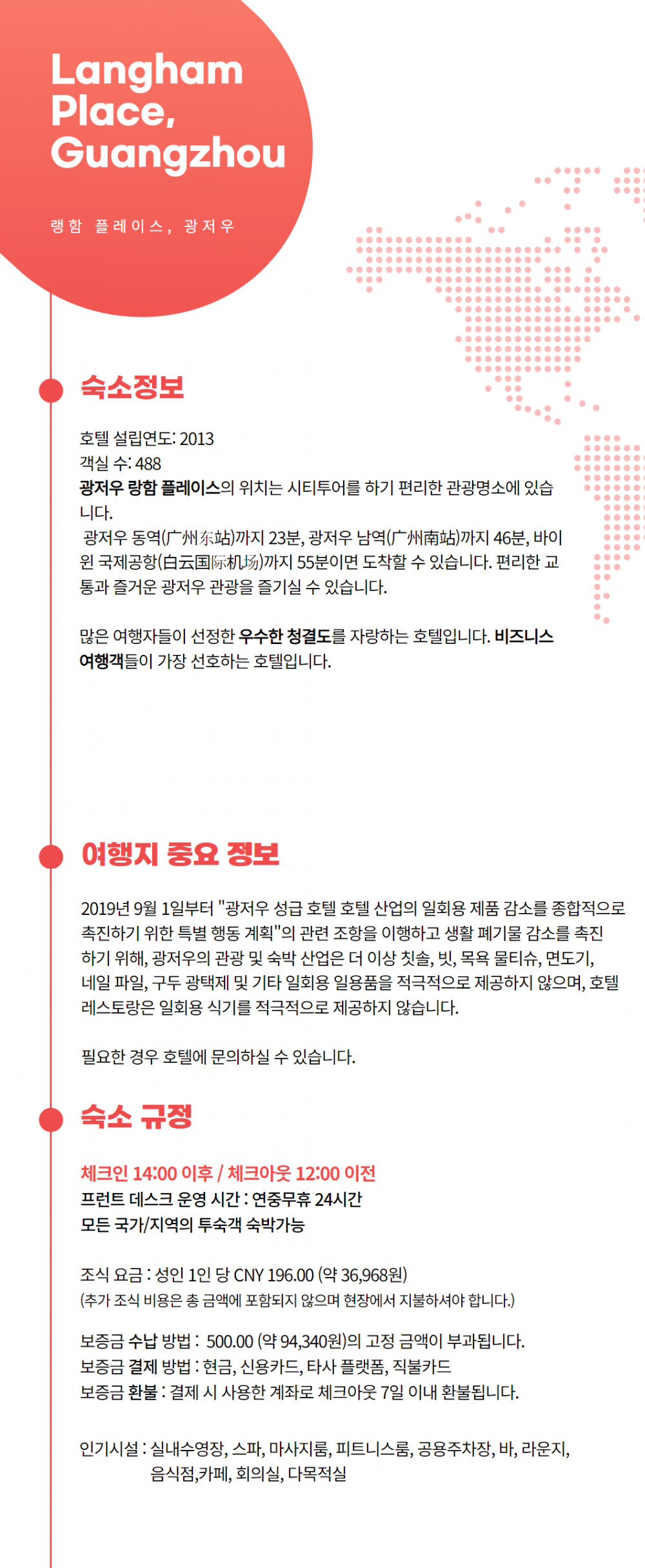 Langham Place, Guangzhou

랭함 플레이스, 광저우

숙소정보

호텔 설립연도: 2013
객실 수: 488
광저우 랑함 플레이스의 위치는 시티투어를 하기 편리한 관광명소에 있습니다.
광저우 동역(广州东站)까지 23분, 광저우 남역(广州南站)까지 46분, 바이윈 국제공항(白云国际机场)까지 55분이면 도착할 수 있습니다. 편리한 교통과 즐거운 광저우 관광을 즐기실 수 있습니다.

많은 여행자들이 선정한 우수한 청결도를 자랑하는 호텔입니다. 비즈니스 여행객들이 가장 선호하는 호텔입니다.

여행지 중요 정보

2019년 9월 1일부터 "광저우 성급 호텔 호텔 산업의 일회용 제품 감소를 종합적으로 촉진하기 위한 특별 행동 계획"의 관련 조항을 이행하고 생활 폐기물 감소를 촉진하기 위해, 광저우의 관광 및 숙박 산업은 더 이상 칫솔, 빗, 목욕 물티슈, 면도기, 네일 파일, 구두 광택제 및 기타 일회용 일용품을 적극적으로 제공하지 않으며, 호텔 레스토랑은 일회용 식기를 적극적으로 제공하지 않습니다.

필요한 경우 호텔에 문의하실 수 있습니다.

숙소 규정

체크인 14:00 이후 / 체크아웃 12:00 이전
프런트 데스크 운영 시간 : 연중무휴 24시간
모든 국가/지역의 투숙객 숙박가능

조식 요금 : 성인 1인 당 CNY 196.00 (약 36,968원)
(추가 조식 비용은 총 금액에 포함되지 않으며 현장에서 지불하셔야 합니다.)

보증금 수납 방법 : 500.00 (약 94,340원)의 고정 금액이 부과됩니다.
보증금 결제 방법 : 현금, 신용카드, 타사 플랫폼, 직불카드
보증금 환불 : 결제 시 사용한 계좌로 체크아웃 7일 이내 환불됩니다.

인기시설 : 실내수영장, 스파, 마사지룸, 피트니스룸, 공용주차장, 바, 라운지, 음식점,카페, 회의실, 다목적실